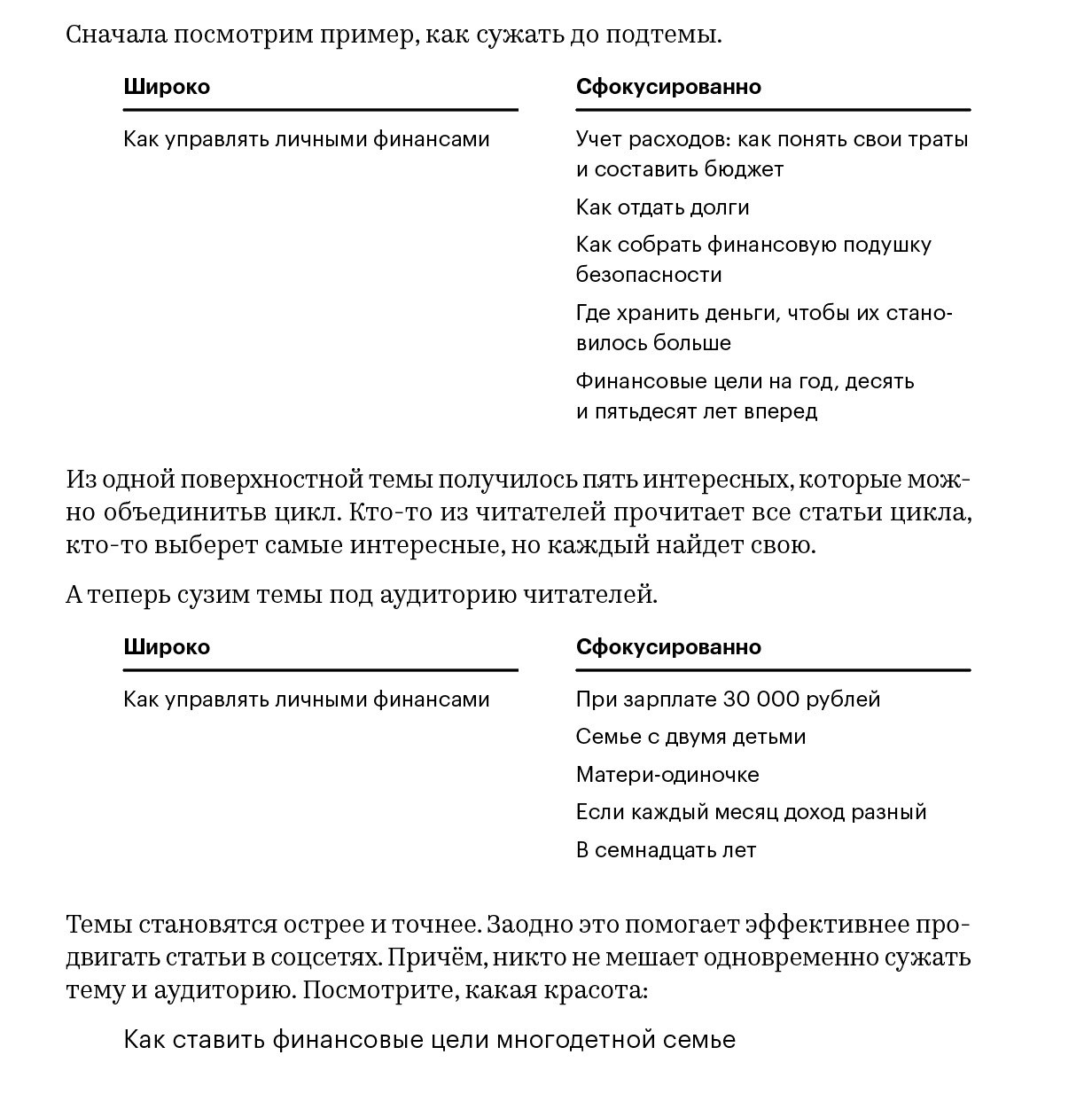 Сначала посмотрим пример, как сужать до подтемы.

| Широко | Сфокусированно |
|---|---|
| Как управлять личными финансами | Учет расходов: как понять свои траты и составить бюджет |
| | Как отдать долги |
| | Как собрать финансовую подушку безопасности |
| | Где хранить деньги, чтобы их становилось больше |
| | Финансовые цели на год, десять и пятьдесят лет вперед |

Из одной поверхностной темы получилось пять интересных, которые можно объединитьв цикл. Кто-то из читателей прочитает все статьи цикла, кто-то выберет самые интересные, но каждый найдет свою.

А теперь сузим темы под аудиторию читателей.

| Широко | Сфокусированно |
|---|---|
| Как управлять личными финансами | При зарплате 30 000 рублей |
| | Семье с двумя детьми |
| | Матери-одиночке |
| | Если каждый месяц доход разный |
| | В семнадцать лет |

Темы становятся острее и точнее. Заодно это помогает эффективнее продвигать статьи в соцсетях. Причём, никто не мешает одновременно сужать тему и аудиторию. Посмотрите, какая красота:

Как ставить финансовые цели многодетной семье